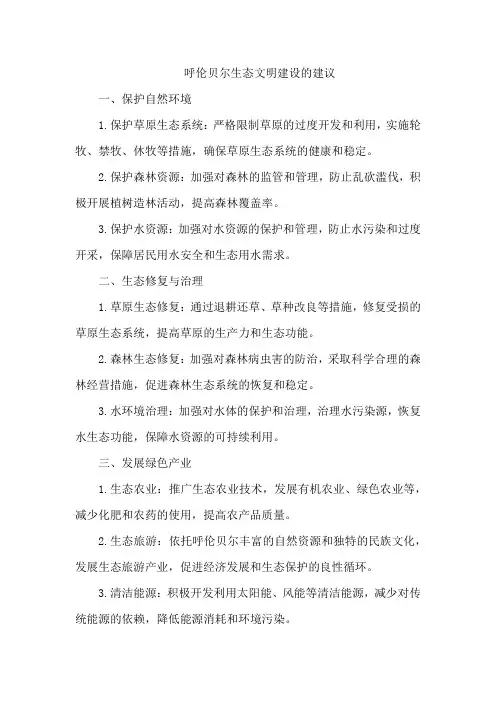 呼伦贝尔生态文明建设的建议

一、保护自然环境

1.保护草原生态系统：严格限制草原的过度开发和利用，实施轮牧、禁牧、休牧等措施，确保草原生态系统的健康和稳定。

2.保护森林资源：加强对森林的监管和管理，防止乱砍滥伐，积极开展植树造林活动，提高森林覆盖率。

3.保护水资源：加强对水资源的保护和管理，防止水污染和过度开采，保障居民用水安全和生态用水需求。

二、生态修复与治理

1.草原生态修复：通过退耕还草、草种改良等措施，修复受损的草原生态系统，提高草原的生产力和生态功能。

2.森林生态修复：加强对森林病虫害的防治，采取科学合理的森林经营措施，促进森林生态系统的恢复和稳定。

3.水环境治理：加强对水体的保护和治理，治理水污染源，恢复水生态功能，保障水资源的可持续利用。

三、发展绿色产业

1.生态农业：推广生态农业技术，发展有机农业、绿色农业等，减少化肥和农药的使用，提高农产品质量。

2.生态旅游：依托呼伦贝尔丰富的自然资源和独特的民族文化，发展生态旅游产业，促进经济发展和生态保护的良性循环。

3.清洁能源：积极开发利用太阳能、风能等清洁能源，减少对传统能源的依赖，降低能源消耗和环境污染。